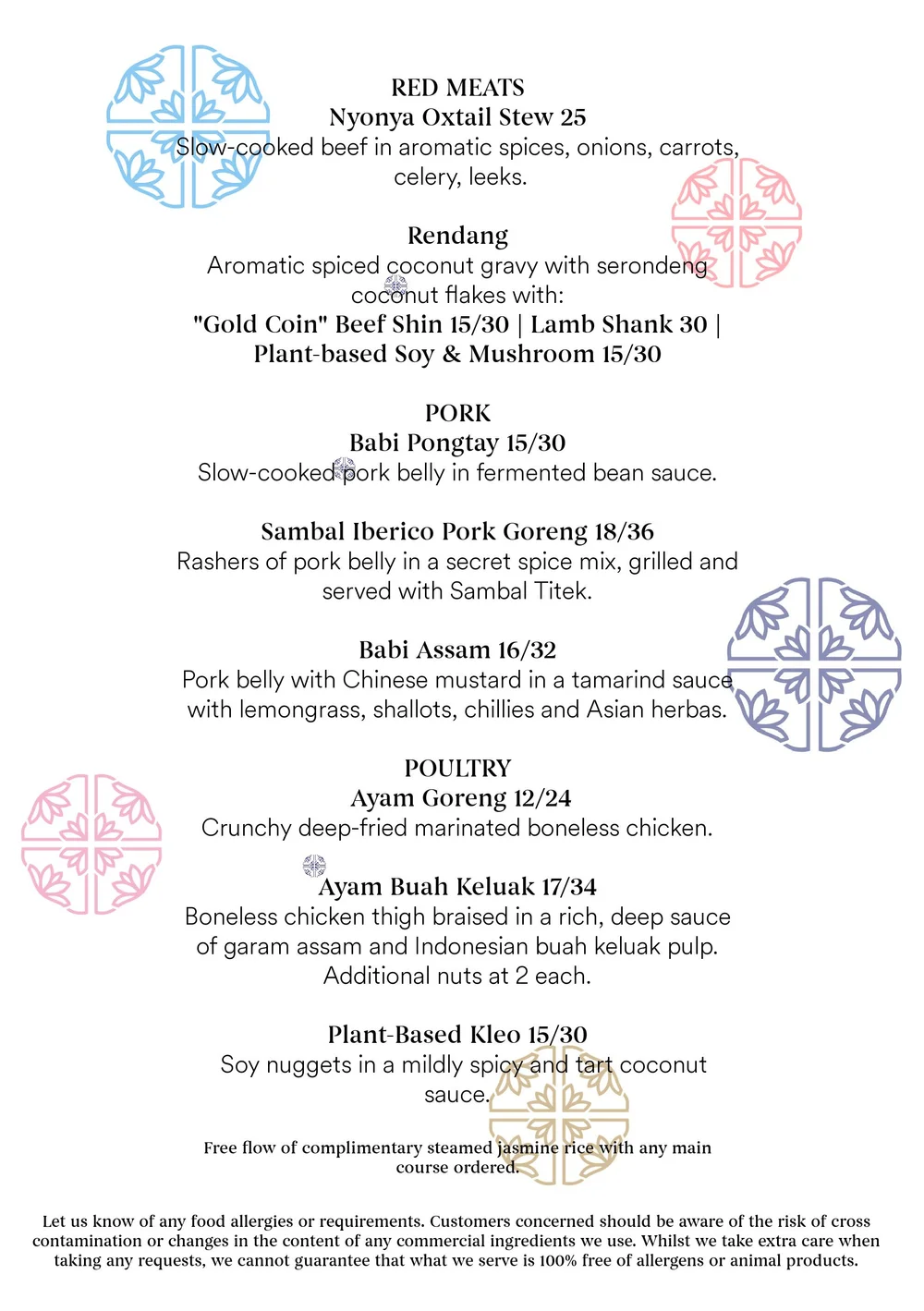 RED MEATS
Nyonya Oxtail Stew 25
Slow-cooked beef in aromatic spices, onions, carrots, celery, leeks.

Rendang
Aromatic spiced coconut gravy with serondeng coconut flakes with:
"Gold Coin" Beef Shin 15/30 | Lamb Shank 30 | Plant-based Soy & Mushroom 15/30

PORK
Babi Pongtay 15/30
Slow-cooked pork belly in fermented bean sauce.

Sambal Iberico Pork Goreng 18/36
Rashers of pork belly in a secret spice mix, grilled and served with Sambal Titek.

Babi Assam 16/32
Pork belly with Chinese mustard in a tamarind sauce with lemongrass, shallots, chillies and Asian herbas.

POULTRY
Ayam Goreng 12/24
Crunchy deep-fried marinated boneless chicken.

Ayam Buah Keluak 17/34
Boneless chicken thigh braised in a rich, deep sauce of garam assam and Indonesian buah keluak pulp. Additional nuts at 2 each.

Plant-Based Kleo 15/30
Soy nuggets in a mildly spicy and tart coconut sauce.

Free flow of complimentary steamed jasmine rice with any main course ordered.

Let us know of any food allergies or requirements. Customers concerned should be aware of the risk of cross contamination or changes in the content of any commercial ingredients we use. Whilst we take extra care when taking any requests, we cannot guarantee that what we serve is 100% free of allergens or animal products.